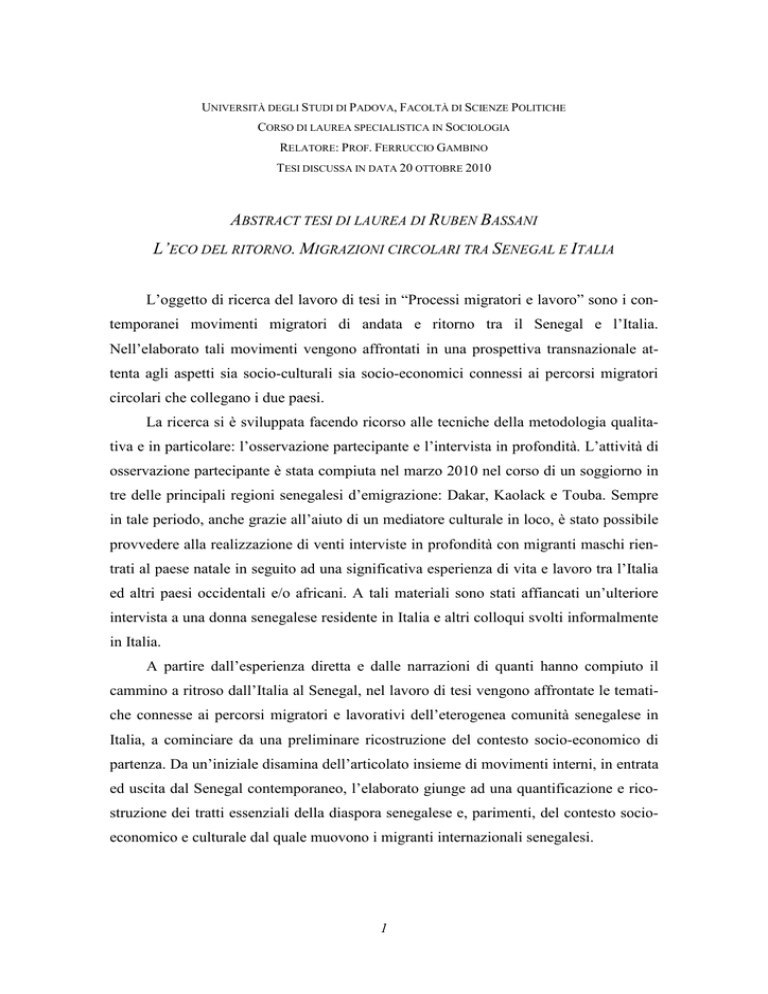 UNIVERSITÀ DEGLI STUDI DI PADOVA, FACOLTÀ DI SCIENZE POLITICHE
CORSO DI LAUREA SPECIALISTICA IN SOCIOLOGIA
RELATORE: PROF. FERRUCCIO GAMBINO
TESI DISCUSSA IN DATA 20 OTTOBRE 2010

ABSTRACT TESI DI LAUREA DI RUBEN BASSANI
L'ECO DEL RITORNO. MIGRAZIONI CIRCOLARI TRA SENEGAL E ITALIA

L'oggetto di ricerca del lavoro di tesi in "Processi migratori e lavoro" sono i contemporanei movimenti migratori di andata e ritorno tra il Senegal e l'Italia. Nell'elaborato tali movimenti vengono affrontati in una prospettiva transnazionale attenta agli aspetti sia socio-culturali sia socio-economici connessi ai percorsi migratori circolari che collegano i due paesi.

La ricerca si è sviluppata facendo ricorso alle tecniche della metodologia qualitativa e in particolare: l'osservazione partecipante e l'intervista in profondità. L'attività di osservazione partecipante è stata compiuta nel marzo 2010 nel corso di un soggiorno in tre delle principali regioni senegalesi d'emigrazione: Dakar, Kaolack e Touba. Sempre in tale periodo, anche grazie all'aiuto di un mediatore culturale in loco, è stato possibile provvedere alla realizzazione di venti interviste in profondità con migranti maschi rientrati al paese natale in seguito ad una significativa esperienza di vita e lavoro tra l'Italia ed altri paesi occidentali e/o africani. A tali materiali sono stati affiancati un'ulteriore intervista a una donna senegalese residente in Italia e altri colloqui svolti informalmente in Italia.

A partire dall'esperienza diretta e dalle narrazioni di quanti hanno compiuto il cammino a ritroso dall'Italia al Senegal, nel lavoro di tesi vengono affrontate le tematiche connesse ai percorsi migratori e lavorativi dell'eterogenea comunità senegalese in Italia, a cominciare da una preliminare ricostruzione del contesto socio-economico di partenza. Da un'iniziale disamina dell'articolato insieme di movimenti interni, in entrata ed uscita dal Senegal contemporaneo, l'elaborato giunge ad una quantificazione e ricostruzione dei tratti essenziali della diaspora senegalese e, parimenti, del contesto socio-economico e culturale dal quale muovono i migranti internazionali senegalesi.

1